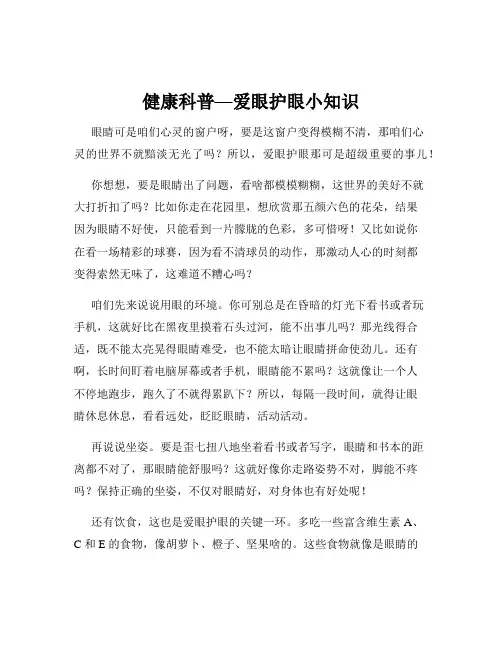 健康科普—爱眼护眼小知识

眼睛可是咱们心灵的窗户呀，要是这窗户变得模糊不清，那咱们心灵的世界不就黯淡无光了吗？所以，爱眼护眼那可是超级重要的事儿！

你想想，要是眼睛出了问题，看啥都模模糊糊，这世界的美好不就大打折扣了吗？比如你走在花园里，想欣赏那五颜六色的花朵，结果因为眼睛不好使，只能看到一片朦胧的色彩，多可惜呀！又比如说你在看一场精彩的球赛，因为看不清球员的动作，那激动人心的时刻都变得索然无味了，这难道不糟心吗？

咱们先来说说用眼的环境。你可别总是在昏暗的灯光下看书或者玩手机，这就好比在黑夜里摸着石头过河，能不出事儿吗？那光线得合适，既不能太亮晃得眼睛难受，也不能太暗让眼睛拼命使劲儿。还有啊，长时间盯着电脑屏幕或者手机，眼睛能不累吗？这就像让一个人不停地跑步，跑久了不就得累趴下？所以，每隔一段时间，就得让眼睛休息休息，看看远处，眨眨眼睛，活动活动。

再说说坐姿。要是歪七扭八地坐着看书或者写字，眼睛和书本的距离都不对了，那眼睛能舒服吗？这就好像你走路姿势不对，脚能不疼吗？保持正确的坐姿，不仅对眼睛好，对身体也有好处呢！

还有饮食，这也是爱眼护眼的关键一环。多吃一些富含维生素 A、C 和 E 的食物，像胡萝卜、橙子、坚果啥的。这些食物就像是眼睛的